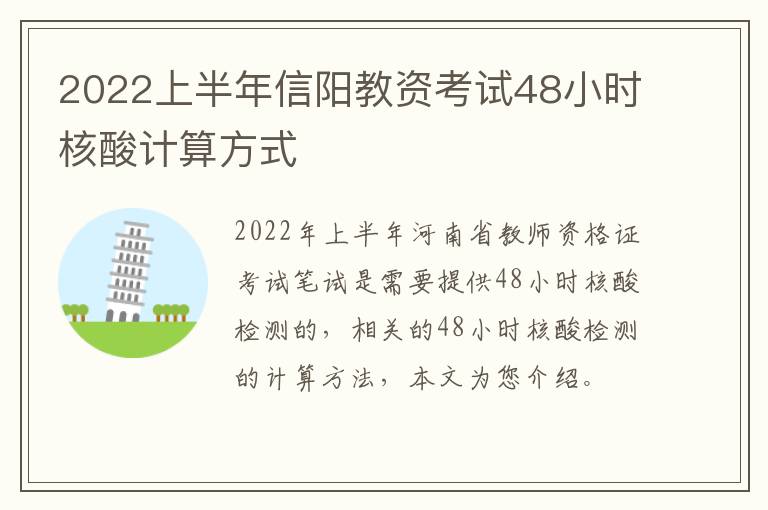 2022上半年信阳教资考试48小时核酸计算方式

2022年上半年河南省教师资格证考试笔试是需要提供48小时核酸检测的，相关的48小时核酸检测的计算方法，本文为您介绍。